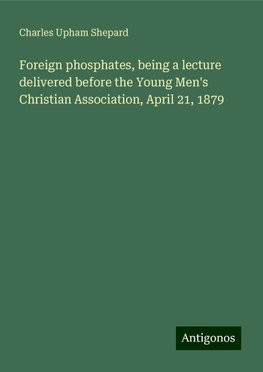 Charles Upham Shepard

Foreign phosphates, being a lecture delivered before the Young Men's Christian Association, April 21, 1879

Antigonos